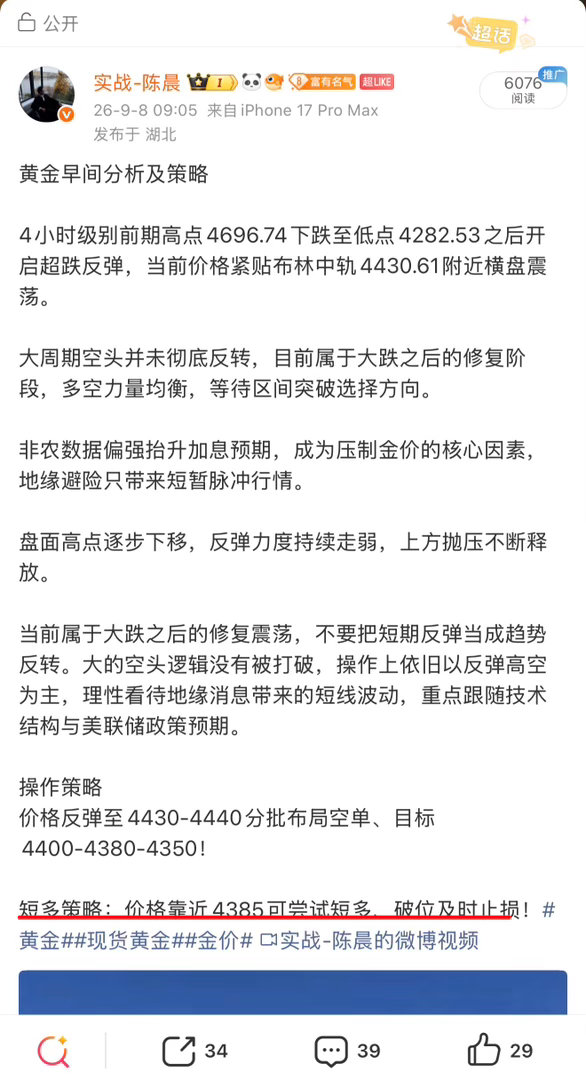 公开

超话

实战-陈晨 I 8 富有名气 超LIKE
26-9-8 09:05 来自 iPhone 17 Pro Max
发布于 湖北

推广
6076
阅读

黄金早间分析及策略

4小时级别前期高点 4696.74 下跌至低点 4282.53 之后开启超跌反弹，当前价格紧贴布林中轨 4430.61 附近横盘震荡。

大周期空头并未彻底反转，目前属于大跌之后的修复阶段，多空力量均衡，等待区间突破选择方向。

非农数据偏强抬升加息预期，成为压制金价的核心因素，地缘避险只带来短暂脉冲行情。

盘面高点逐步下移，反弹力度持续走弱，上方抛压不断释放。

当前属于大跌之后的修复震荡，不要把短期反弹当成趋势反转。大的空头逻辑没有被打破，操作上依旧以反弹高空为主，理性看待地缘消息带来的短线波动，重点跟随技术结构与美联储政策预期。

操作策略
价格反弹至 4430-4440 分批布局空单、目标 4400-4380-4350！

短多策略：价格靠近 4385 可尝试短多，破位及时止损！#黄金##现货黄金##金价# 实战-陈晨的微博视频

34 39 29